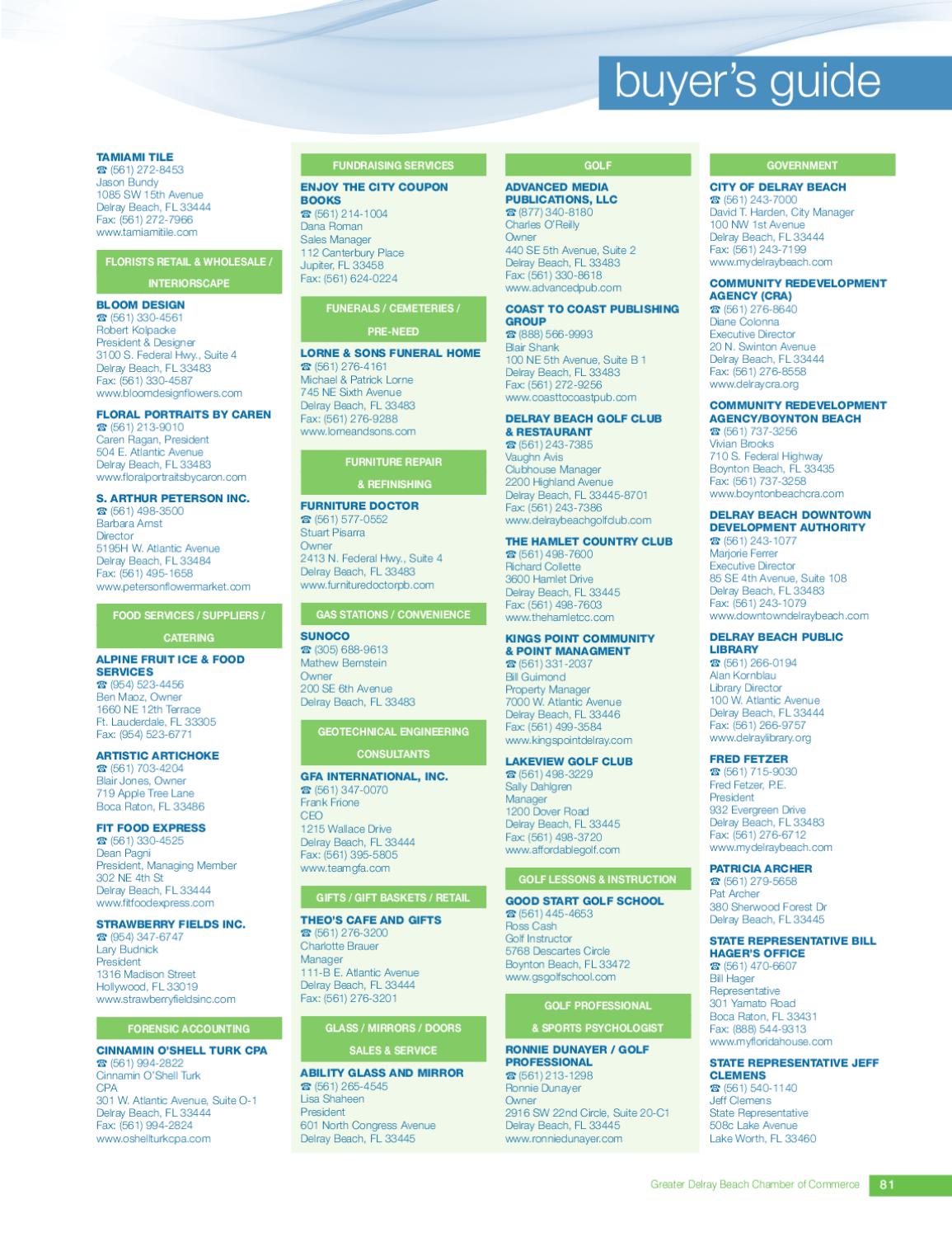 buyer's guide

TAMIAMI TILE
☎ (561) 272-8453
Jason Bundy
1085 SW 15th Avenue
Delray Beach, FL 33444
Fax: (561) 272-7966
www.tamiamitile.com

FLORISTS RETAIL & WHOLESALE / INTERIORSCAPE

BLOOM DESIGN
☎ (561) 330-4561
Robert Kolpacke
President & Designer
3100 S. Federal Hwy., Suite 4
Delray Beach, FL 33483
Fax: (561) 330-4587
www.bloomdesignflowers.com

FLORAL PORTRAITS BY CAREN
☎ (561) 213-9010
Caren Ragan, President
504 E. Atlantic Avenue
Delray Beach, FL 33483
www.floralportraitsbycaron.com

S. ARTHUR PETERSON INC.
☎ (561) 498-3500
Barbara Arnst
Director
5195H W. Atlantic Avenue
Delray Beach, FL 33484
Fax: (561) 495-1658
www.petersonflowermarket.com

FOOD SERVICES / SUPPLIERS / CATERING

ALPINE FRUIT ICE & FOOD SERVICES
☎ (954) 523-4456
Ben Maoz, Owner
1660 NE 12th Terrace
Ft. Lauderdale, FL 33305
Fax: (954) 523-6771

ARTISTIC ARTICHOKE
☎ (561) 703-4204
Blair Jones, Owner
719 Apple Tree Lane
Boca Raton, FL 33486

FIT FOOD EXPRESS
☎ (561) 330-4525
Dean Pagni
President, Managing Member
302 NE 4th St
Delray Beach, FL 33444
www.fitfoodexpress.com

STRAWBERRY FIELDS INC.
☎ (954) 347-6747
Lary Budnick
President
1316 Madison Street
Hollywood, FL 33019
www.strawberryfieldsinc.com

FORENSIC ACCOUNTING

CINNAMIN O'SHELL TURK CPA
☎ (561) 994-2822
Cinnamin O'Shell Turk
CPA
301 W. Atlantic Avenue, Suite O-1
Delray Beach, FL 33444
Fax: (561) 994-2824
www.oshellturkcpa.com

FUNDRAISING SERVICES

ENJOY THE CITY COUPON BOOKS
☎ (561) 214-1004
Dana Roman
Sales Manager
112 Canterbury Place
Jupiter, FL 33458
Fax: (561) 624-0224

FUNERALS / CEMETERIES / PRE-NEED

LORNE & SONS FUNERAL HOME
☎ (561) 276-4161
Michael & Patrick Lorne
745 NE Sixth Avenue
Delray Beach, FL 33483
Fax: (561) 276-9288
www.lorneandsons.com

FURNITURE REPAIR & REFINISHING

FURNITURE DOCTOR
☎ (561) 577-0552
Stuart Pisarra
Owner
2413 N. Federal Hwy., Suite 4
Delray Beach, FL 33483
www.furnituredoctorpb.com

GAS STATIONS / CONVENIENCE

SUNOCO
☎ (305) 688-9613
Mathew Bernstein
Owner
200 SE 6th Avenue
Delray Beach, FL 33483

GEOTECHNICAL ENGINEERING CONSULTANTS

GFA INTERNATIONAL, INC.
☎ (561) 347-0070
Frank Frione
CEO
1215 Wallace Drive
Delray Beach, FL 33444
Fax: (561) 395-5805
www.teamgfa.com

GIFTS / GIFT BASKETS / RETAIL

THEO'S CAFE AND GIFTS
☎ (561) 276-3200
Charlotte Brauer
Manager
111-B E. Atlantic Avenue
Delray Beach, FL 33444
Fax: (561) 276-3201

GLASS / MIRRORS / DOORS SALES & SERVICE

ABILITY GLASS AND MIRROR
☎ (561) 265-4545
Lisa Shaheen
President
601 North Congress Avenue
Delray Beach, FL 33445

GOLF

ADVANCED MEDIA PUBLICATIONS, LLC
☎ (877) 340-8180
Charles O'Reilly
Owner
440 SE 5th Avenue, Suite 2
Delray Beach, FL 33483
Fax: (561) 330-8618
www.advancedpub.com

COAST TO COAST PUBLISHING GROUP
☎ (888) 566-9993
Blair Shank
100 NE 5th Avenue, Suite B 1
Delray Beach, FL 33483
Fax: (561) 272-9256
www.coasttocoastpub.com

DELRAY BEACH GOLF CLUB & RESTAURANT
☎ (561) 243-7385
Vaughn Avis
Clubhouse Manager
2200 Highland Avenue
Delray Beach, FL 33445-8701
Fax: (561) 243-7386
www.delraybeachgolfclub.com

THE HAMLET COUNTRY CLUB
☎ (561) 498-7600
Richard Collette
3600 Hamlet Drive
Delray Beach, FL 33445
Fax: (561) 498-7603
www.thehamletcc.com

KINGS POINT COMMUNITY & POINT MANAGMENT
☎ (561) 331-2037
Bill Guimond
Property Manager
7000 W. Atlantic Avenue
Delray Beach, FL 33446
Fax: (561) 499-3584
www.kingspointdelray.com

LAKEVIEW GOLF CLUB
☎ (561) 498-3229
Sally Dahlgren
Manager
1200 Dover Road
Delray Beach, FL 33445
Fax: (561) 498-3720
www.affordablegolf.com

GOLF LESSONS & INSTRUCTION

GOOD START GOLF SCHOOL
☎ (561) 445-4653
Ross Cash
Golf Instructor
5768 Descartes Circle
Boynton Beach, FL 33472
www.gsgolfschool.com

GOLF PROFESSIONAL & SPORTS PSYCHOLOGIST

RONNIE DUNAYER / GOLF PROFESSIONAL
☎ (561) 213-1298
Ronnie Dunayer
Owner
2916 SW 22nd Circle, Suite 20-C1
Delray Beach, FL 33445
www.ronniedunayer.com

GOVERNMENT

CITY OF DELRAY BEACH
☎ (561) 243-7000
David T. Harden, City Manager
100 NW 1st Avenue
Delray Beach, FL 33444
Fax: (561) 243-7199
www.mydelraybeach.com

COMMUNITY REDEVELOPMENT AGENCY (CRA)
☎ (561) 276-8640
Diane Colonna
Executive Director
20 N. Swinton Avenue
Delray Beach, FL 33444
Fax: (561) 276-8558
www.delraycra.org

COMMUNITY REDEVELOPMENT AGENCY/BOYNTON BEACH
☎ (561) 737-3256
Vivian Brooks
710 S. Federal Highway
Boynton Beach, FL 33435
Fax: (561) 737-3258
www.boyntonbeachcra.com

DELRAY BEACH DOWNTOWN DEVELOPMENT AUTHORITY
☎ (561) 243-1077
Marjorie Ferrer
Executive Director
85 SE 4th Avenue, Suite 108
Delray Beach, FL 33483
Fax: (561) 243-1079
www.downtowndelraybeach.com

DELRAY BEACH PUBLIC LIBRARY
☎ (561) 266-0194
Alan Kornblau
Library Director
100 W. Atlantic Avenue
Delray Beach, FL 33444
Fax: (561) 266-9757
www.delraylibrary.org

FRED FETZER
☎ (561) 715-9030
Fred Fetzer, P.E.
President
932 Evergreen Drive
Delray Beach, FL 33483
Fax: (561) 276-6712
www.mydelraybeach.com

PATRICIA ARCHER
☎ (561) 279-5658
Pat Archer
380 Sherwood Forest Dr
Delray Beach, FL 33445

STATE REPRESENTATIVE BILL HAGER'S OFFICE
☎ (561) 470-6607
Bill Hager
Representative
301 Yamato Road
Boca Raton, FL 33431
Fax: (888) 544-9313
www.myfloridahouse.com

STATE REPRESENTATIVE JEFF CLEMENS
☎ (561) 540-1140
Jeff Clemens
State Representative
508c Lake Avenue
Lake Worth, FL 33460

Greater Delray Beach Chamber of Commerce 81